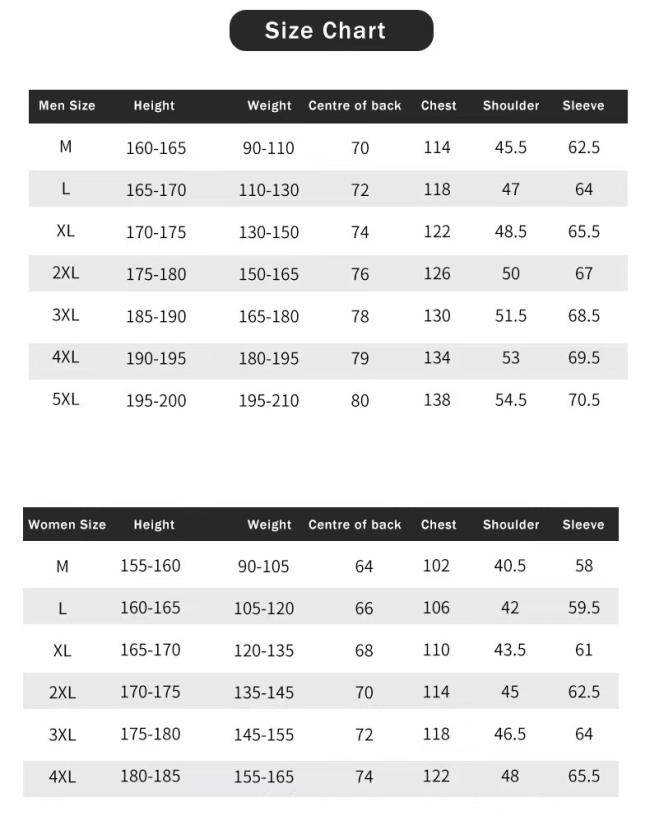 Size Chart

| Men Size | Height | Weight | Centre of back | Chest | Shoulder | Sleeve |
|---|---|---|---|---|---|---|
| M | 160-165 | 90-110 | 70 | 114 | 45.5 | 62.5 |
| L | 165-170 | 110-130 | 72 | 118 | 47 | 64 |
| XL | 170-175 | 130-150 | 74 | 122 | 48.5 | 65.5 |
| 2XL | 175-180 | 150-165 | 76 | 126 | 50 | 67 |
| 3XL | 185-190 | 165-180 | 78 | 130 | 51.5 | 68.5 |
| 4XL | 190-195 | 180-195 | 79 | 134 | 53 | 69.5 |
| 5XL | 195-200 | 195-210 | 80 | 138 | 54.5 | 70.5 |

| Women Size | Height | Weight | Centre of back | Chest | Shoulder | Sleeve |
|---|---|---|---|---|---|---|
| M | 155-160 | 90-105 | 64 | 102 | 40.5 | 58 |
| L | 160-165 | 105-120 | 66 | 106 | 42 | 59.5 |
| XL | 165-170 | 120-135 | 68 | 110 | 43.5 | 61 |
| 2XL | 170-175 | 135-145 | 70 | 114 | 45 | 62.5 |
| 3XL | 175-180 | 145-155 | 72 | 118 | 46.5 | 64 |
| 4XL | 180-185 | 155-165 | 74 | 122 | 48 | 65.5 |